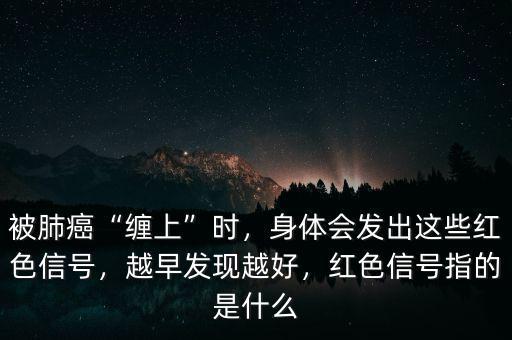 被肺癌“缠上”时，身体会发出这些红色信号，越早发现越好，红色信号指的是什么